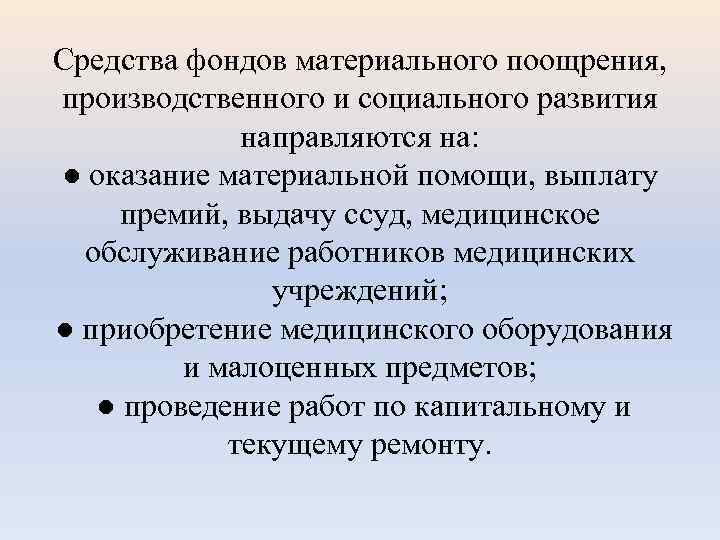 Средства фондов материального поощрения, производственного и социального развития направляются на:

• оказание материальной помощи, выплату премий, выдачу ссуд, медицинское обслуживание работников медицинских учреждений;

• приобретение медицинского оборудования и малоценных предметов;

• проведение работ по капитальному и текущему ремонту.